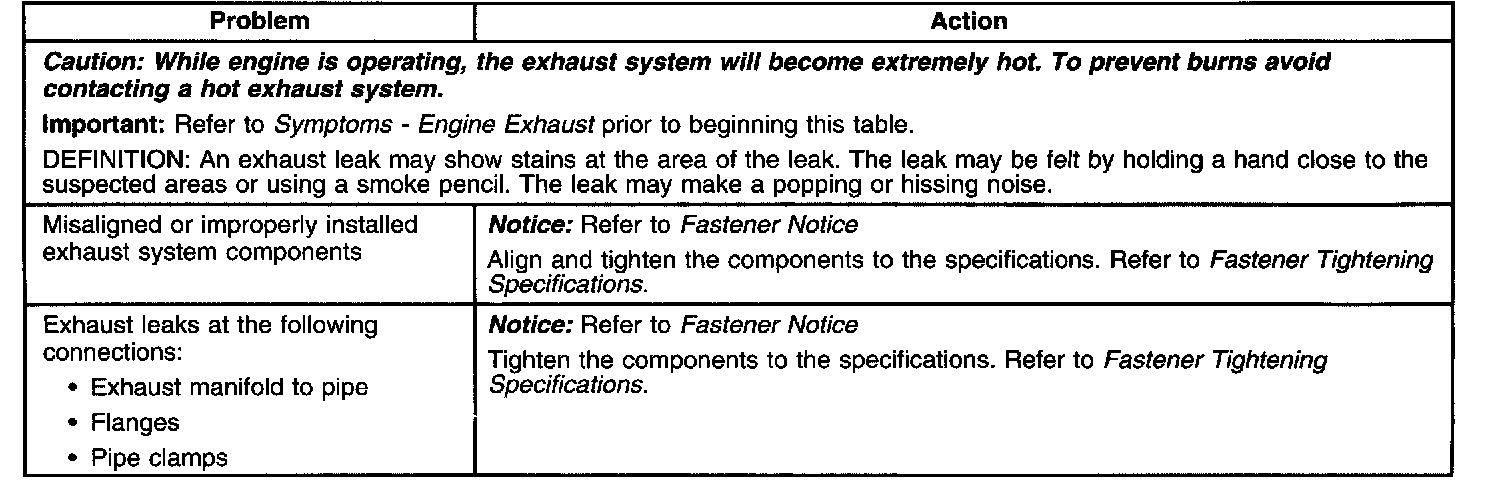 | Problem | Action |
|---|---|
| Caution: While engine is operating, the exhaust system will become extremely hot. To prevent burns avoid contacting a hot exhaust system. Important: Refer to Symptoms - Engine Exhaust prior to beginning this table. DEFINITION: An exhaust leak may show stains at the area of the leak. The leak may be felt by holding a hand close to the suspected areas or using a smoke pencil. The leak may make a popping or hissing noise. | |
| Misaligned or improperly installed exhaust system components | Notice: Refer to Fastener Notice Align and tighten the components to the specifications. Refer to Fastener Tightening Specifications. |
| Exhaust leaks at the following connections: • Exhaust manifold to pipe • Flanges • Pipe clamps | Notice: Refer to Fastener Notice Tighten the components to the specifications. Refer to Fastener Tightening Specifications. |